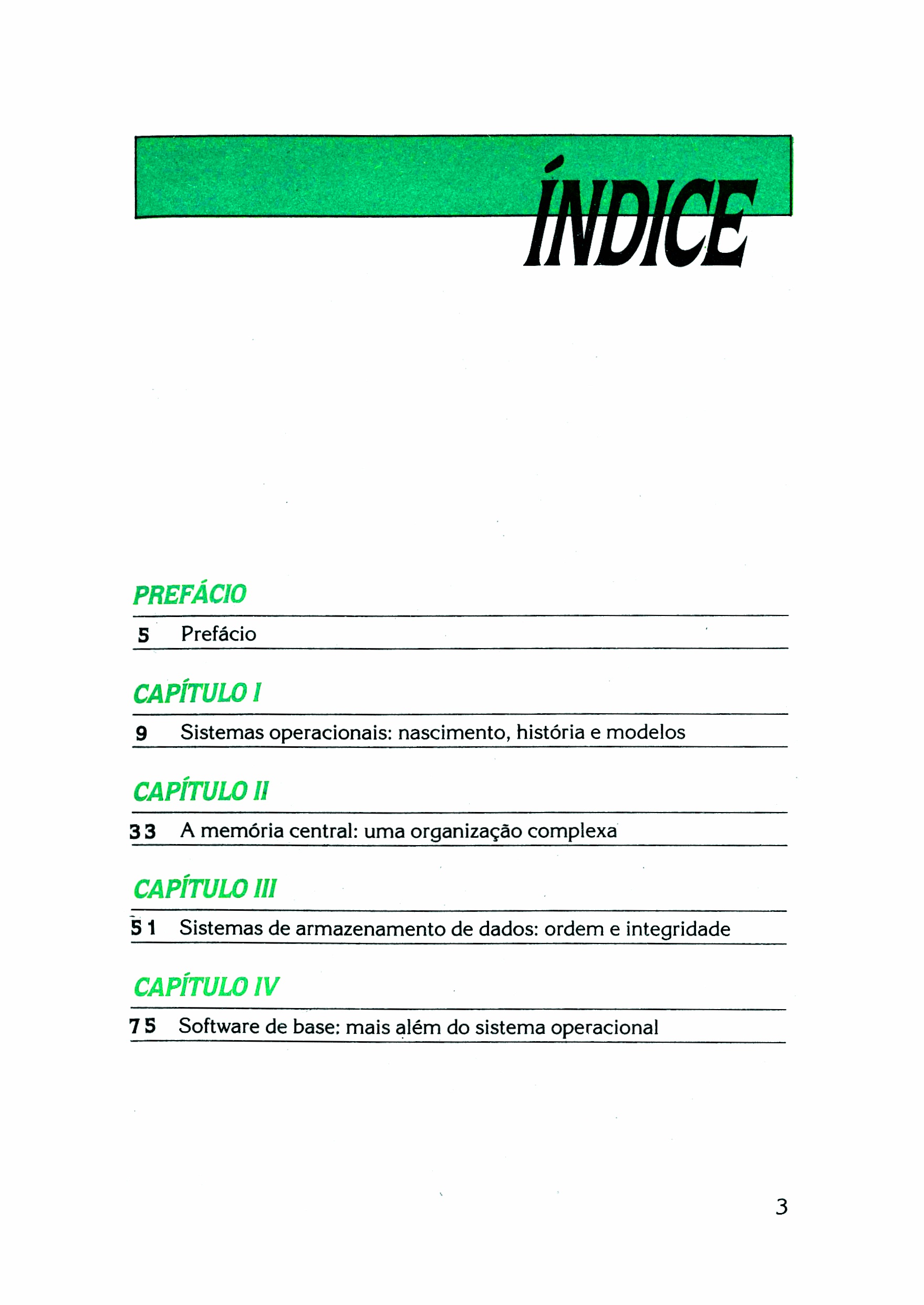 ÍNDICE

PREFÁCIO

5 Prefácio

CAPÍTULO I

9 Sistemas operacionais: nascimento, história e modelos

CAPÍTULO II

33 A memória central: uma organização complexa

CAPÍTULO III

51 Sistemas de armazenamento de dados: ordem e integridade

CAPÍTULO IV

75 Software de base: mais além do sistema operacional

3